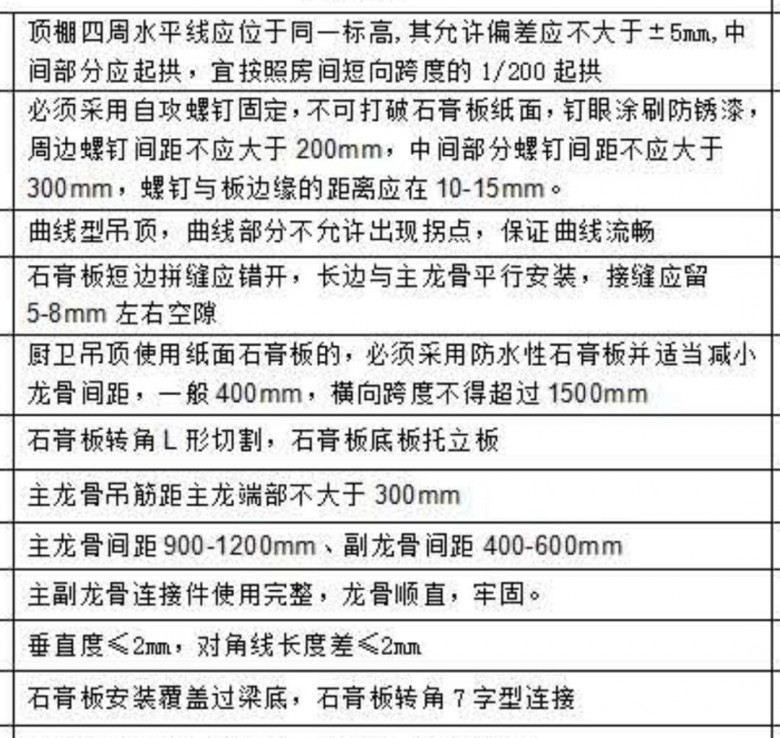 | |
|---|
| 顶棚四周水平线应位于同一标高,其允许偏差应不大于±5㎜,中间部分应起拱，宜按照房间短向跨度的 1/200 起拱 |
| 必须采用自攻螺钉固定，不可打破石膏板纸面，钉眼涂刷防锈漆，周边螺钉间距不应大于 200mm，中间部分螺钉间距不应大于 300mm，螺钉与板边缘的距离应在 10-15mm。 |
| 曲线型吊顶，曲线部分不允许出现拐点，保证曲线流畅 |
| 石膏板短边拼缝应错开，长边与主龙骨平行安装，接缝应留 5-8mm 左右空隙 |
| 厨卫吊顶使用纸面石膏板的，必须采用防水性石膏板并适当减小龙骨间距，一般 400mm，横向跨度不得超过 1500mm |
| 石膏板转角 L 形切割，石膏板底板托立板 |
| 主龙骨吊筋距主龙端部不大于 300mm |
| 主龙骨间距 900-1200mm、副龙骨间距 400-600mm |
| 主副龙骨连接件使用完整，龙骨顺直，牢固。 |
| 垂直度≤2㎜，对角线长度差≤2㎜ |
| 石膏板安装覆盖过梁底，石膏板转角 7 字型连接 |